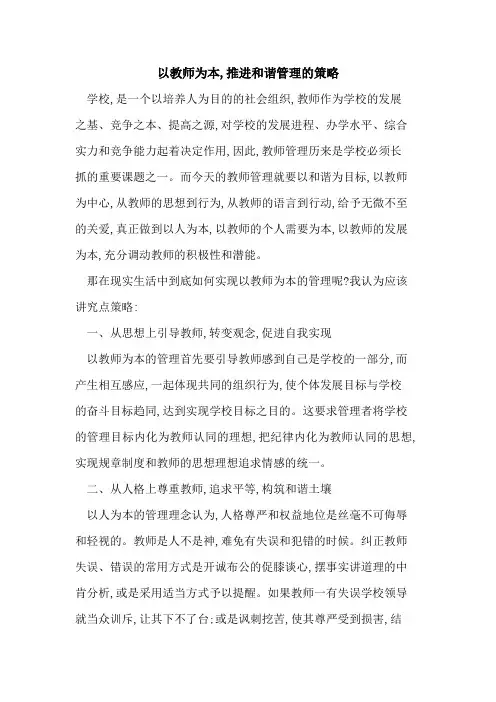 以教师为本,推进和谐管理的策略

学校,是一个以培养人为目的的社会组织,教师作为学校的发展之基、竞争之本、提高之源,对学校的发展进程、办学水平、综合实力和竞争能力起着决定作用,因此,教师管理历来是学校必须长抓的重要课题之一。而今天的教师管理就要以和谐为目标,以教师为中心,从教师的思想到行为,从教师的语言到行动,给予无微不至的关爱,真正做到以人为本,以教师的个人需要为本,以教师的发展为本,充分调动教师的积极性和潜能。

那在现实生活中到底如何实现以教师为本的管理呢?我认为应该讲究点策略:

一、从思想上引导教师,转变观念,促进自我实现

以教师为本的管理首先要引导教师感到自己是学校的一部分,而产生相互感应,一起体现共同的组织行为,使个体发展目标与学校的奋斗目标趋同,达到实现学校目标之目的。这要求管理者将学校的管理目标内化为教师认同的理想,把纪律内化为教师认同的思想,实现规章制度和教师的思想理想追求情感的统一。

二、从人格上尊重教师,追求平等,构筑和谐土壤

以人为本的管理理念认为,人格尊严和权益地位是丝毫不可侮辱和轻视的。教师是人不是神,难免有失误和犯错的时候。纠正教师失误、错误的常用方式是开诚布公的促膝谈心,摆事实讲道理的中肯分析,或是采用适当方式予以提醒。如果教师一有失误学校领导就当众训斥,让其下不了台;或是讽刺挖苦,使其尊严受到损害,结